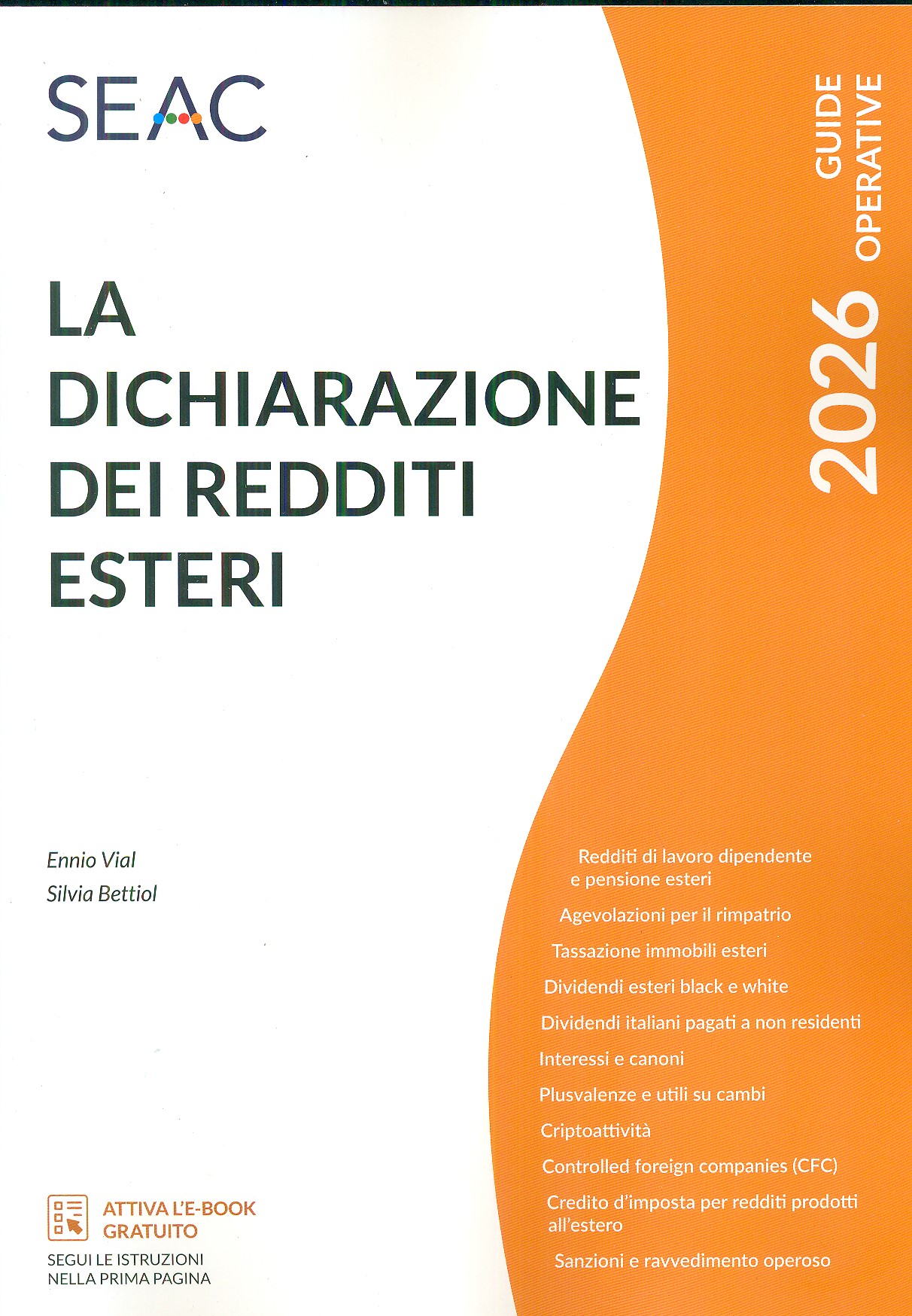 SEAC

GUIDE OPERATIVE

2026

LA DICHIARAZIONE DEI REDDITI ESTERI

Ennio Vial
Silvia Bettiol

Redditi di lavoro dipendente e pensione esteri

Agevolazioni per il rimpatrio

Tassazione immobili esteri

Dividendi esteri black e white

Dividendi italiani pagati a non residenti

Interessi e canoni

Plusvalenze e utili su cambi

Criptoattività

Controlled foreign companies (CFC)

Credito d'imposta per redditi prodotti all'estero

Sanzioni e ravvedimento operoso

ATTIVA L'E-BOOK GRATUITO
SEGUI LE ISTRUZIONI NELLA PRIMA PAGINA